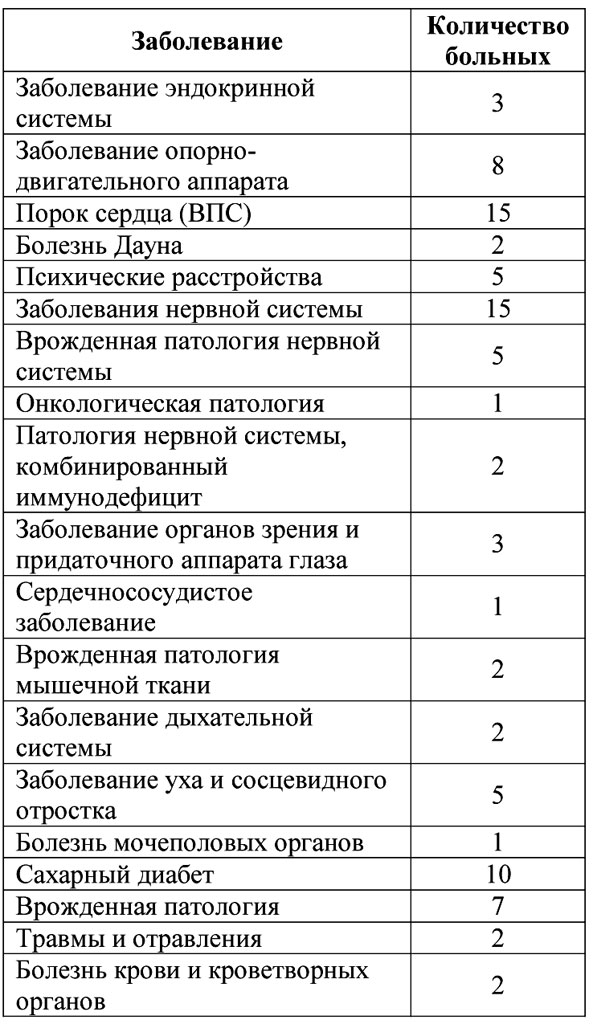 | Заболевание | Количество больных |
|---|---|
| Заболевание эндокринной системы | 3 |
| Заболевание опорно-двигательного аппарата | 8 |
| Порок сердца (ВПС) | 15 |
| Болезнь Дауна | 2 |
| Психические расстройства | 5 |
| Заболевания нервной системы | 15 |
| Врожденная патология нервной системы | 5 |
| Онкологическая патология | 1 |
| Патология нервной системы, комбинированный иммунодефицит | 2 |
| Заболевание органов зрения и придаточного аппарата глаза | 3 |
| Сердечнососудистое заболевание | 1 |
| Врожденная патология мышечной ткани | 2 |
| Заболевание дыхательной системы | 2 |
| Заболевание уха и сосцевидного отростка | 5 |
| Болезнь мочеполовых органов | 1 |
| Сахарный диабет | 10 |
| Врожденная патология | 7 |
| Травмы и отравления | 2 |
| Болезнь крови и кроветворных органов | 2 |